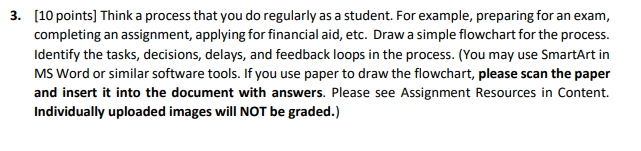 3. [10 points] Think a process that you do regularly as a student. For example, preparing for an exam, completing an assignment, applying for financial aid, etc. Draw a simple flowchart for the process. Identify the tasks, decisions, delays, and feedback loops in the process. (You may use SmartArt in MS Word or similar software tools. If you use paper to draw the flowchart, please scan the paper and insert it into the document with answers. Please see Assignment Resources in Content. Individually uploaded images will NOT be graded.)